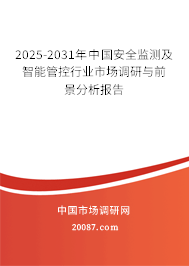 2025-2031年中国安全监测及智能管控行业市场调研与前景分析报告

中国市场调研网

20087.com